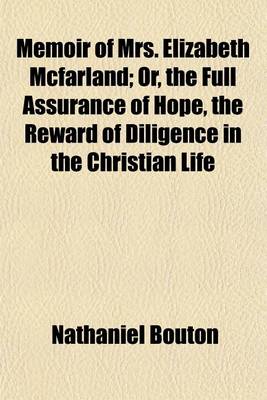 Memoir of Mrs. Elizabeth Mcfarland; Or, the Full Assurance of Hope, the Reward of Diligence in the Christian Life

Nathaniel Bouton